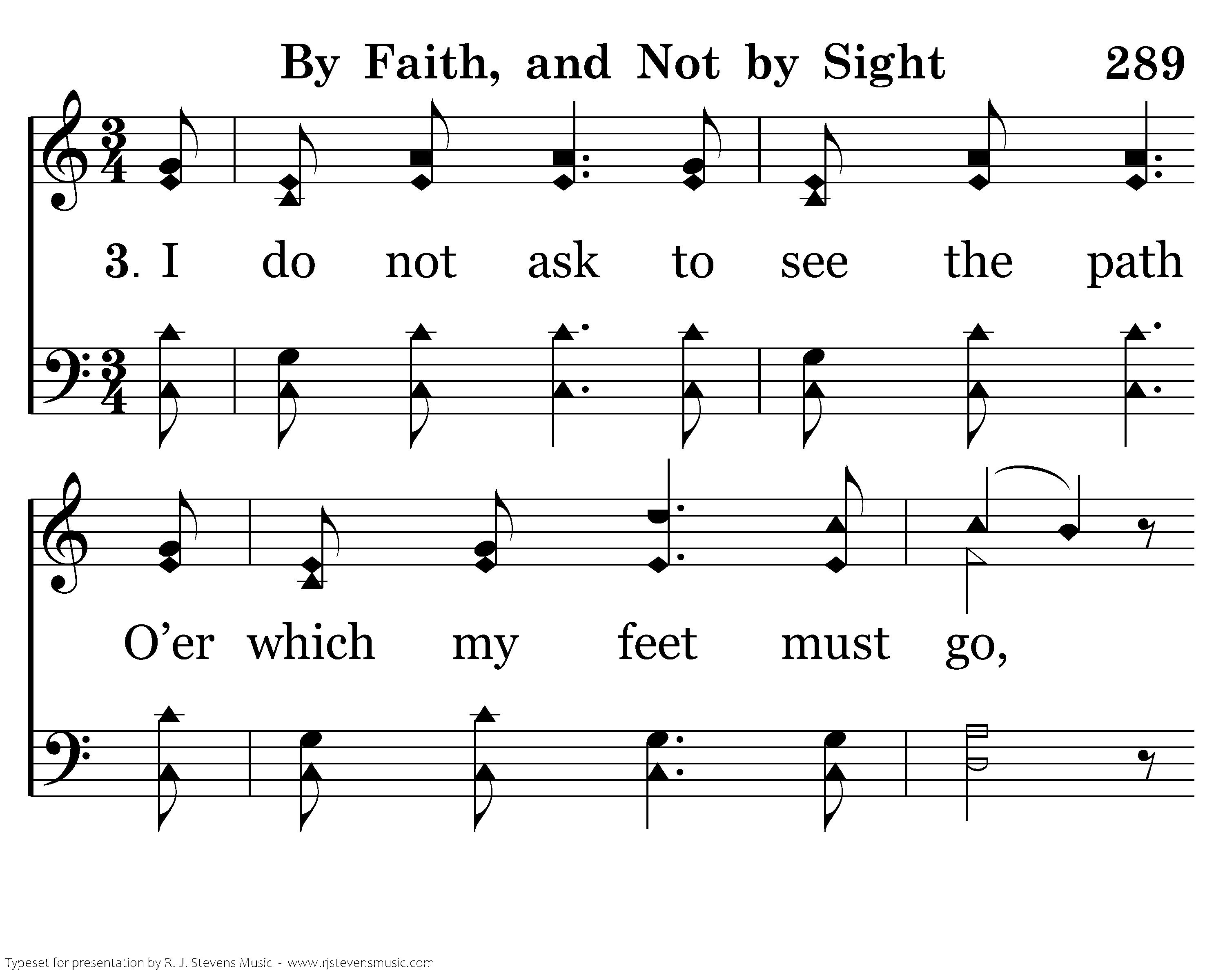 By Faith, and Not by Sight 289

3. I do not ask to see the path

O'er which my feet must go,

Typeset for presentation by R. J. Stevens Music - www.rjstevensmusic.com